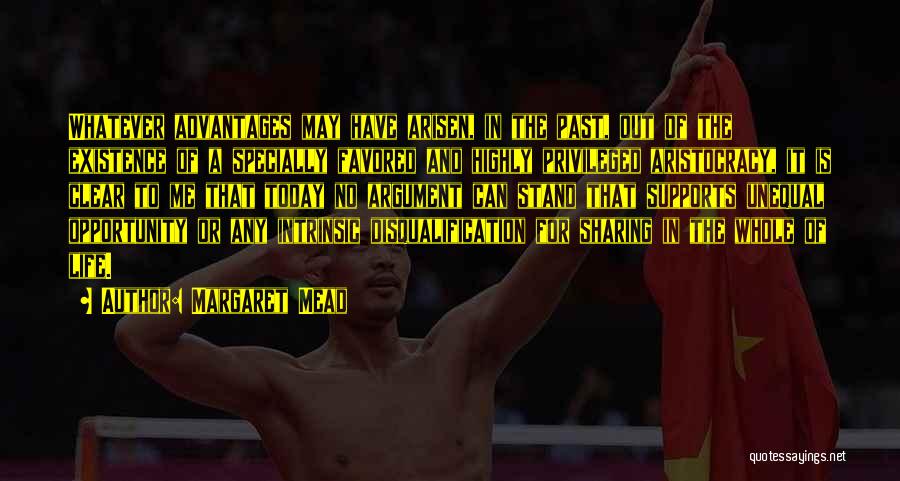 Whatever advantages may have arisen, in the past, out of the existence of a specially favored and highly privileged aristocracy, it is clear to me that today no argument can stand that supports unequal opportunity or any intrinsic disqualification for sharing in the whole of life.

Author: Margaret Mead

quotessayings.net